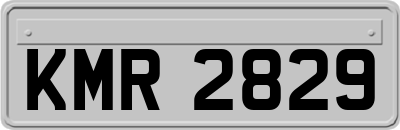 KMR 2829